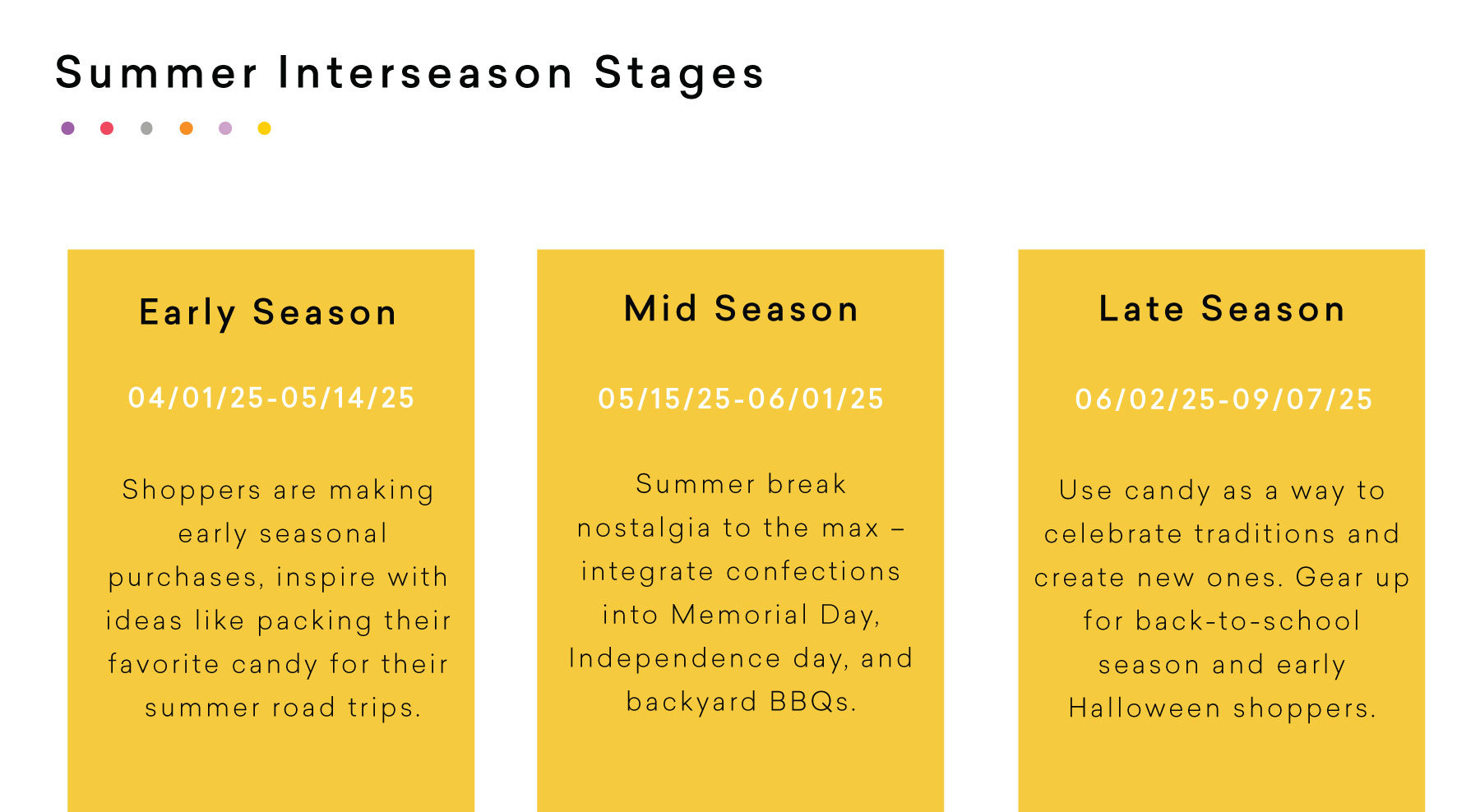 Summer Interseason Stages

Early Season

04/01/25-05/14/25

Shoppers are making early seasonal purchases, inspire with ideas like packing their favorite candy for their summer road trips.

Mid Season

05/15/25-06/01/25

Summer break nostalgia to the max – integrate confections into Memorial Day, Independence day, and backyard BBQs.

Late Season

06/02/25-09/07/25

Use candy as a way to celebrate traditions and create new ones. Gear up for back-to-school season and early Halloween shoppers.